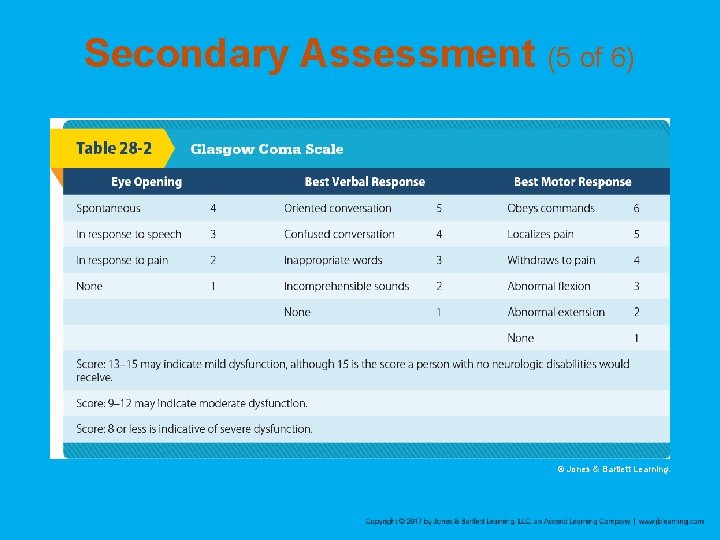 Secondary Assessment (5 of 6)

Table 28-2 Glasgow Coma Scale

| Eye Opening | | Best Verbal Response | | Best Motor Response | |
|---|---|---|---|---|---|
| Spontaneous | 4 | Oriented conversation | 5 | Obeys commands | 6 |
| In response to speech | 3 | Confused conversation | 4 | Localizes pain | 5 |
| In response to pain | 2 | Inappropriate words | 3 | Withdraws to pain | 4 |
| None | 1 | Incomprehensible sounds | 2 | Abnormal flexion | 3 |
| | | None | 1 | Abnormal extension | 2 |
| | | | | None | 1 |

Score: 13–15 may indicate mild dysfunction, although 15 is the score a person with no neurologic disabilities would receive.

Score: 9–12 may indicate moderate dysfunction.

Score: 8 or less is indicative of severe dysfunction.

© Jones & Bartlett Learning.

Copyright © 2017 by Jones & Bartlett Learning, LLC, an Ascend Learning Company | www.jblearning.com